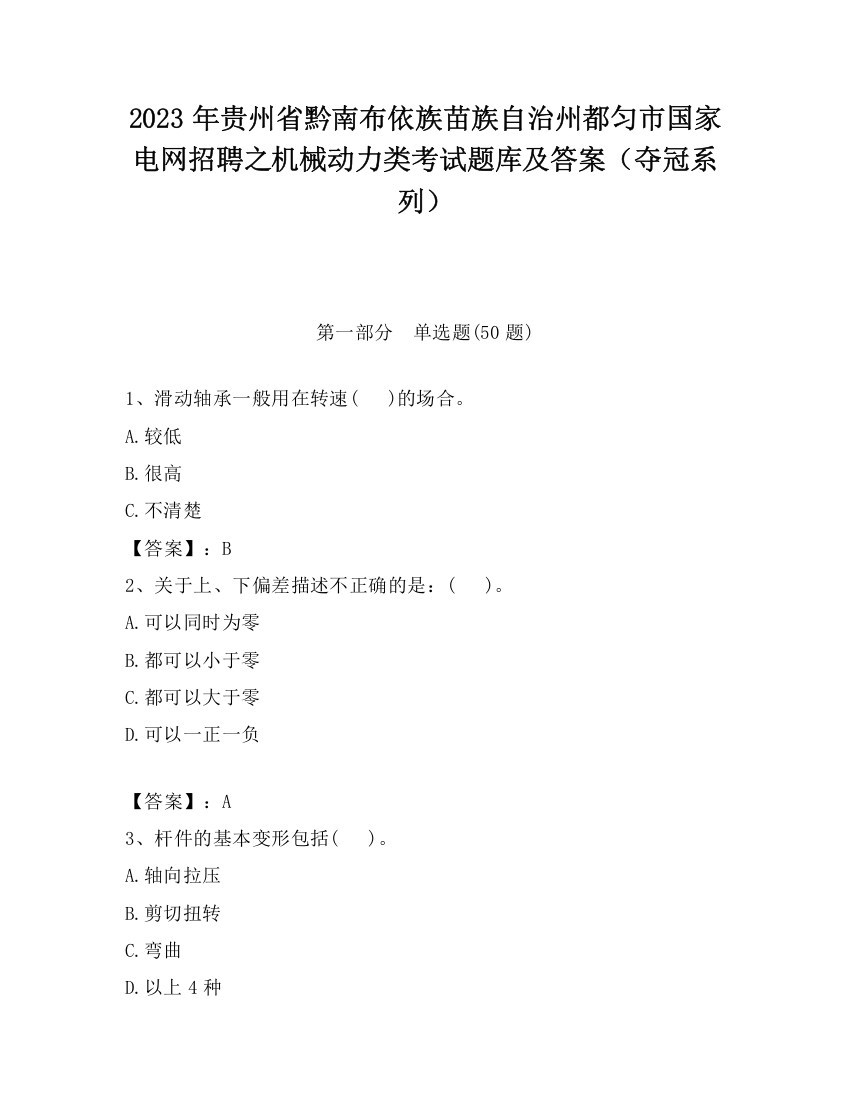 2023 年贵州省黔南布依族苗族自治州都匀市国家电网招聘之机械动力类考试题库及答案（夺冠系列）

第一部分　单选题(50 题)

1、滑动轴承一般用在转速(　 )的场合。

A.较低

B.很高

C.不清楚

【答案】：B

2、关于上、下偏差描述不正确的是：(　 )。

A.可以同时为零

B.都可以小于零

C.都可以大于零

D.可以一正一负

【答案】：A

3、杆件的基本变形包括(　 )。

A.轴向拉压

B.剪切扭转

C.弯曲

D.以上 4 种